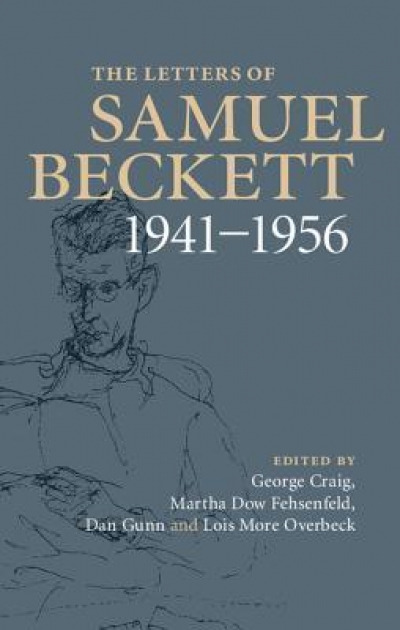 THE LETTERS OF
SAMUEL BECKETT
1941–1956

EDITED BY
George Craig,
Martha Dow Fehsenfeld,
Dan Gunn and Lois More Overbeck